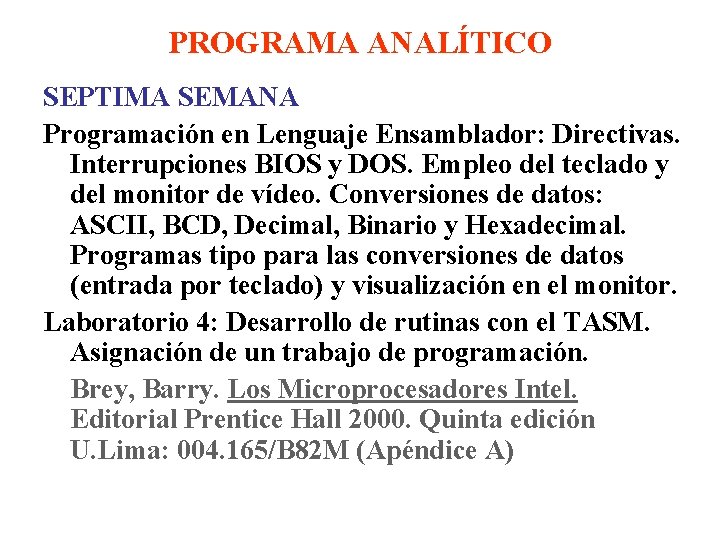 PROGRAMA ANALÍTICO

SEPTIMA SEMANA

Programación en Lenguaje Ensamblador: Directivas. Interrupciones BIOS y DOS. Empleo del teclado y del monitor de vídeo. Conversiones de datos: ASCII, BCD, Decimal, Binario y Hexadecimal. Programas tipo para las conversiones de datos (entrada por teclado) y visualización en el monitor.

Laboratorio 4: Desarrollo de rutinas con el TASM. Asignación de un trabajo de programación.

Brey, Barry. Los Microprocesadores Intel. Editorial Prentice Hall 2000. Quinta edición U.Lima: 004.165/B82M (Apéndice A)